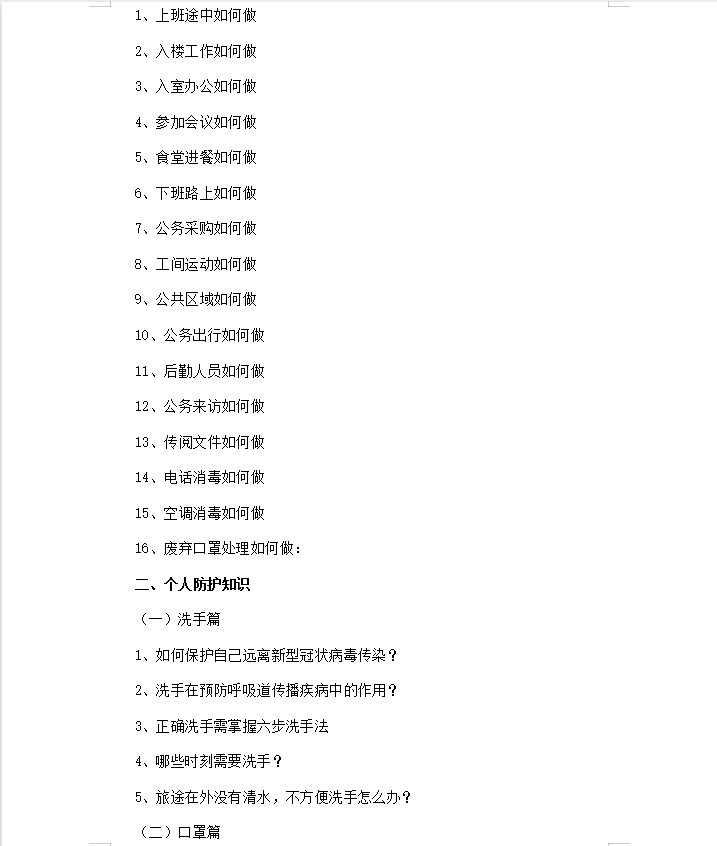 1、上班途中如何做

2、入楼工作如何做

3、入室办公如何做

4、参加会议如何做

5、食堂进餐如何做

6、下班路上如何做

7、公务采购如何做

8、工间运动如何做

9、公共区域如何做

10、公务出行如何做

11、后勤人员如何做

12、公务来访如何做

13、传阅文件如何做

14、电话消毒如何做

15、空调消毒如何做

16、废弃口罩处理如何做：

二、个人防护知识

（一）洗手篇

1、如何保护自己远离新型冠状病毒传染？

2、洗手在预防呼吸道传播疾病中的作用？

3、正确洗手需掌握六步洗手法

4、哪些时刻需要洗手？

5、旅途在外没有清水，不方便洗手怎么办？

（二）口罩篇